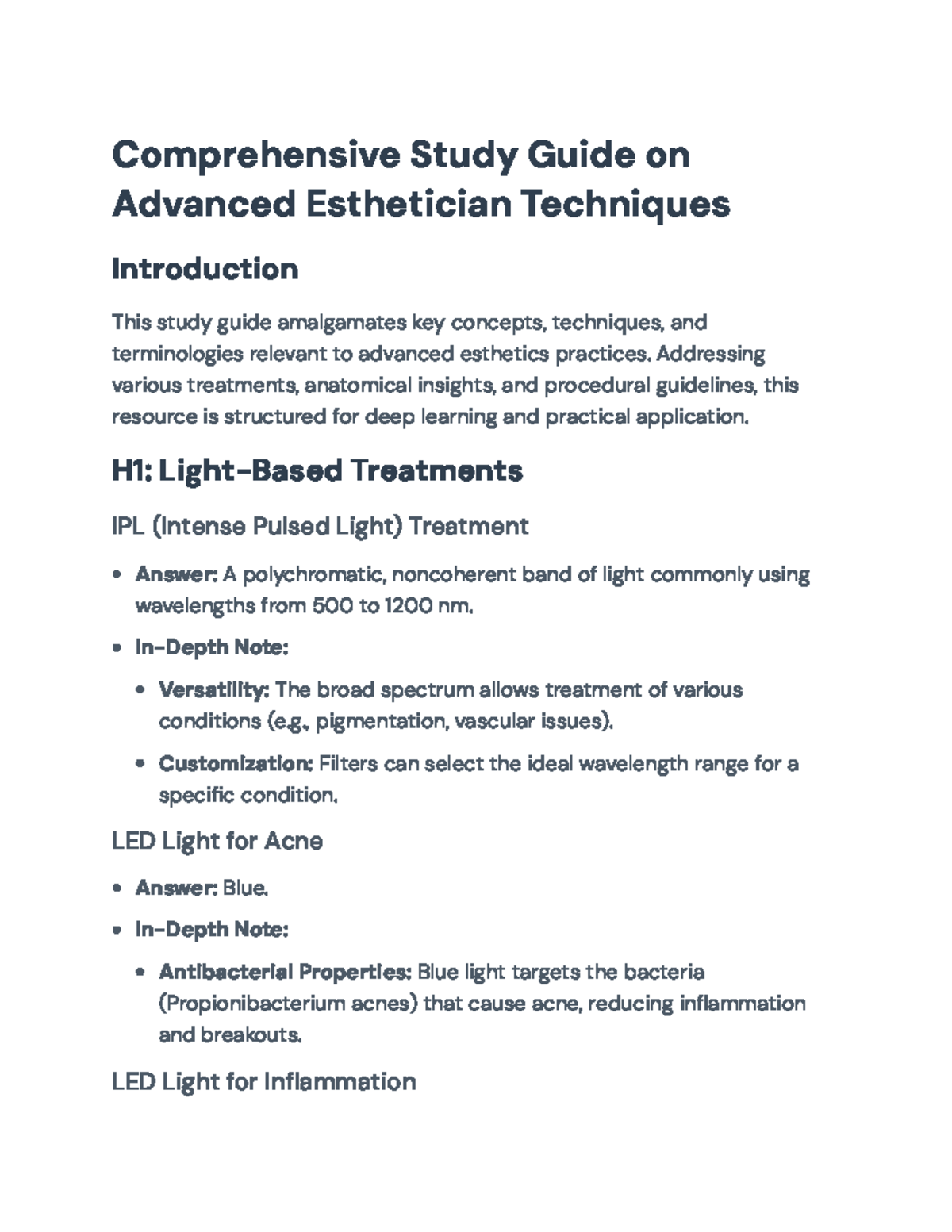 Comprehensive Study Guide on Advanced Esthetician Techniques

Introduction

This study guide amalgamates key concepts, techniques, and terminologies relevant to advanced esthetics practices. Addressing various treatments, anatomical insights, and procedural guidelines, this resource is structured for deep learning and practical application.

H1: Light-Based Treatments

IPL (Intense Pulsed Light) Treatment

• Answer: A polychromatic, noncoherent band of light commonly using wavelengths from 500 to 1200 nm.

• In-Depth Note:

• Versatility: The broad spectrum allows treatment of various conditions (e.g., pigmentation, vascular issues).

• Customization: Filters can select the ideal wavelength range for a specific condition.

LED Light for Acne

• Answer: Blue.

• In-Depth Note:

• Antibacterial Properties: Blue light targets the bacteria (Propionibacterium acnes) that cause acne, reducing inflammation and breakouts.

LED Light for Inflammation